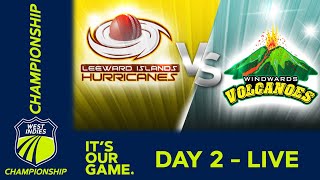 CHAMPIONSHIP

LEEWARD ISLANDS HURRICANES

VS

WINDWARDS VOLCANOES

WEST INDIES

CHAMPIONSHIP

IT'S OUR GAME.

DAY 2 - LIVE